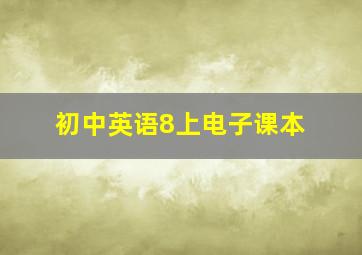 初中英语8上电子课本